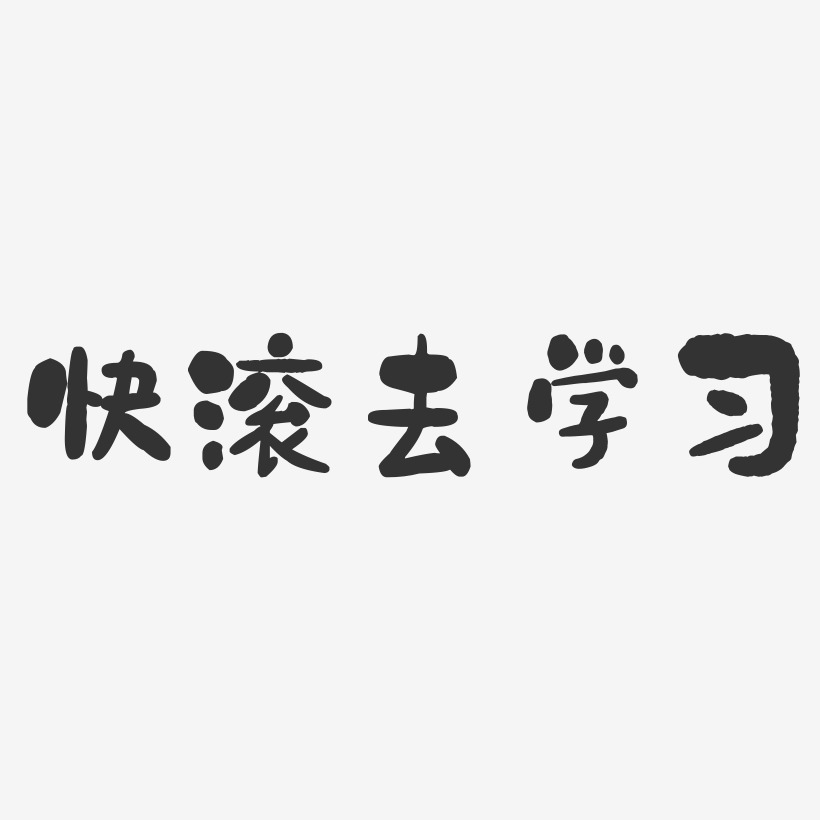 快滚去学习